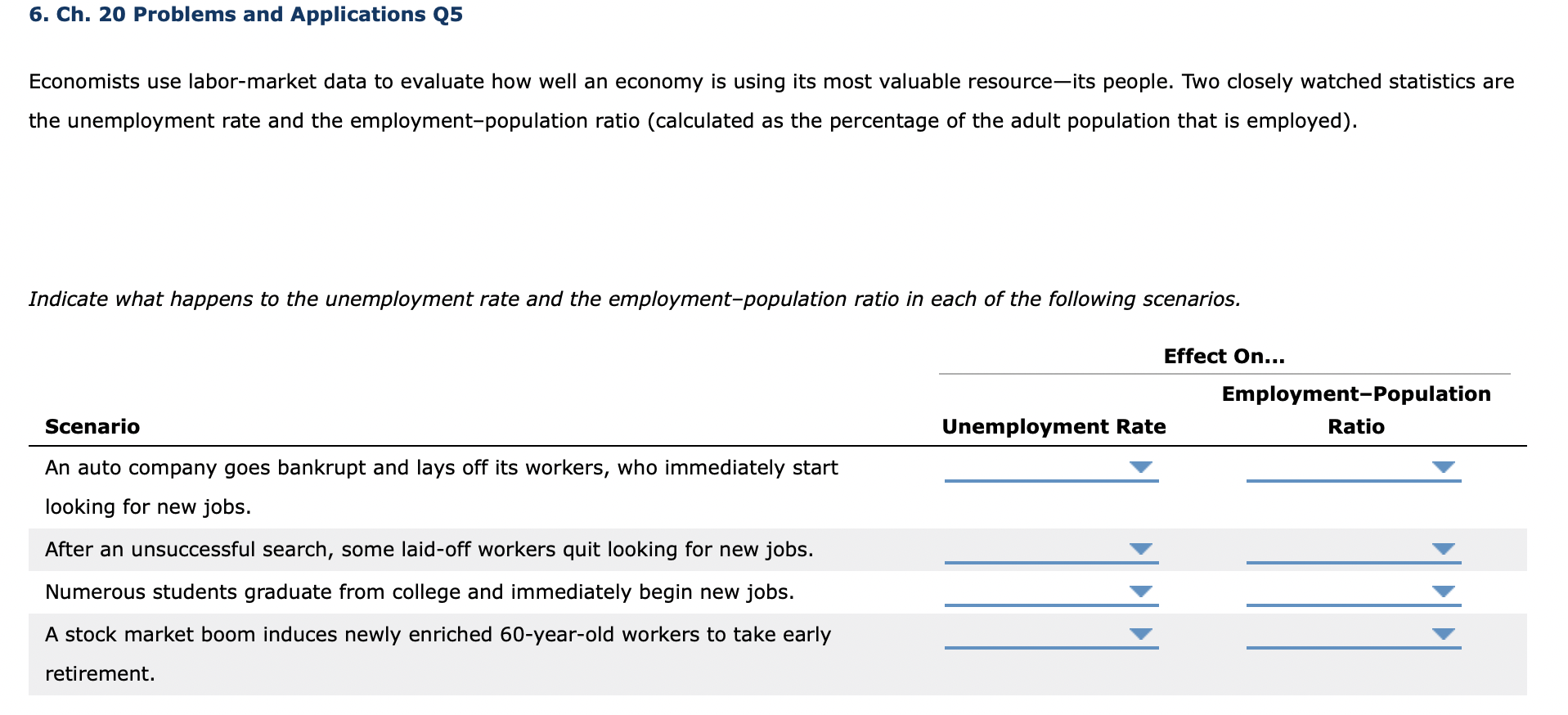 6. Ch. 20 Problems and Applications Q5

Economists use labor-market data to evaluate how well an economy is using its most valuable resource—its people. Two closely watched statistics are the unemployment rate and the employment–population ratio (calculated as the percentage of the adult population that is employed).

Indicate what happens to the unemployment rate and the employment–population ratio in each of the following scenarios.

Effect On...

| Scenario | Unemployment Rate | Employment–Population Ratio |
|---|---|---|
| An auto company goes bankrupt and lays off its workers, who immediately start looking for new jobs. | | |
| After an unsuccessful search, some laid-off workers quit looking for new jobs. | | |
| Numerous students graduate from college and immediately begin new jobs. | | |
| A stock market boom induces newly enriched 60-year-old workers to take early retirement. | | |